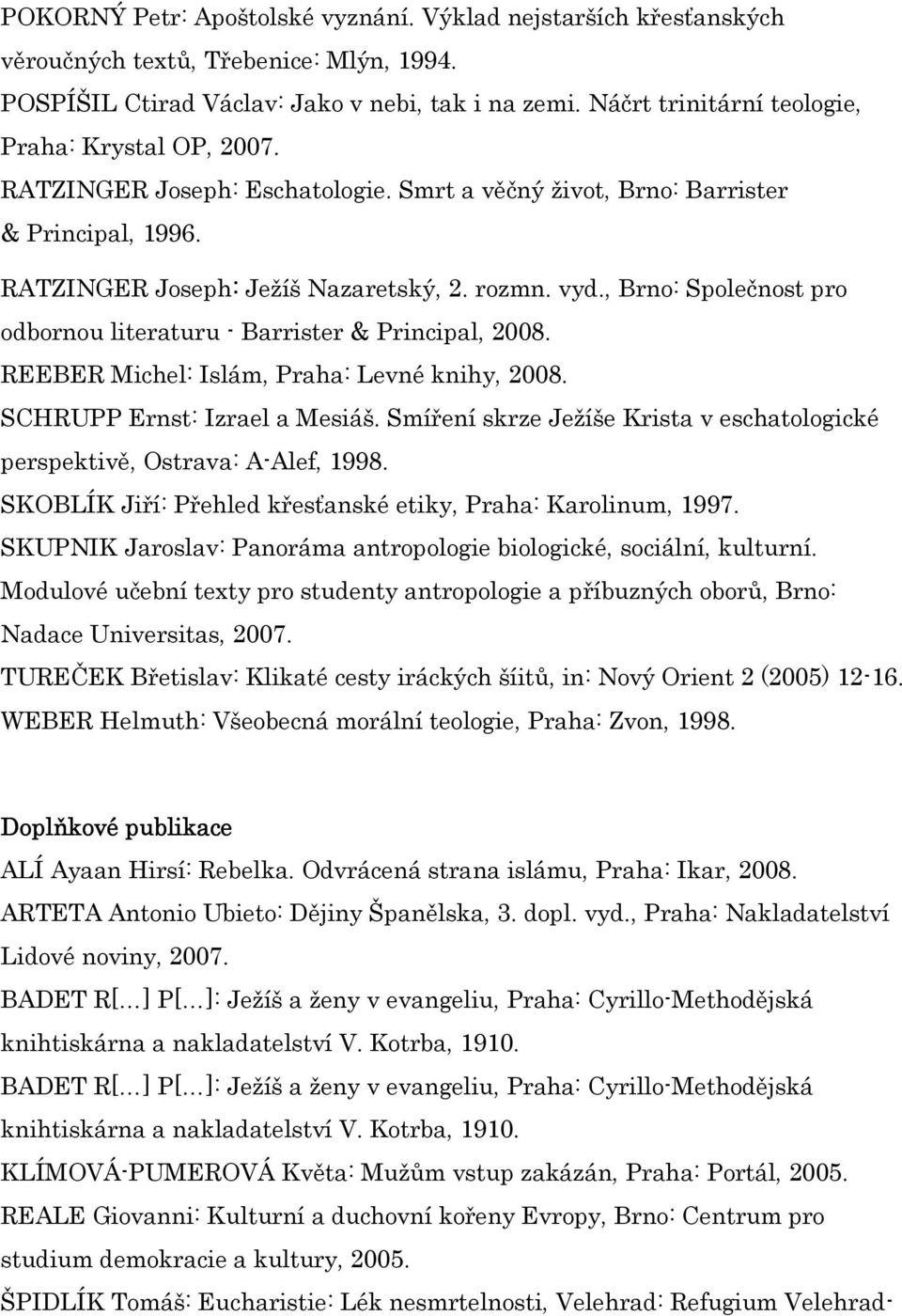 POKORNÝ Petr: Apoštolské vyznání. Výklad nejstarších křesťanských věroučných textů, Třebenice: Mlýn, 1994.
POSPÍŠIL Ctirad Václav: Jako v nebi, tak i na zemi. Náčrt trinitární teologie, Praha: Krystal OP, 2007.
RATZINGER Joseph: Eschatologie. Smrt a věčný život, Brno: Barrister & Principal, 1996.
RATZINGER Joseph: Ježíš Nazaretský, 2. rozmn. vyd., Brno: Společnost pro odbornou literaturu - Barrister & Principal, 2008.
REEBER Michel: Islám, Praha: Levné knihy, 2008.
SCHRUPP Ernst: Izrael a Mesiáš. Smíření skrze Ježíše Krista v eschatologické perspektivě, Ostrava: A-Alef, 1998.
SKOBLÍK Jiří: Přehled křesťanské etiky, Praha: Karolinum, 1997.
SKUPNIK Jaroslav: Panoráma antropologie biologické, sociální, kulturní. Modulové učební texty pro studenty antropologie a příbuzných oborů, Brno: Nadace Universitas, 2007.
TUREČEK Břetislav: Klikaté cesty iráckých šíitů, in: Nový Orient 2 (2005) 12-16.
WEBER Helmuth: Všeobecná morální teologie, Praha: Zvon, 1998.

Doplňkové publikace
ALÍ Ayaan Hirsí: Rebelka. Odvrácená strana islámu, Praha: Ikar, 2008.
ARTETA Antonio Ubieto: Dějiny Španělska, 3. dopl. vyd., Praha: Nakladatelství Lidové noviny, 2007.
BADET R[...] P[...]: Ježíš a ženy v evangeliu, Praha: Cyrillo-Methodějská knihtiskárna a nakladatelství V. Kotrba, 1910.
BADET R[...] P[...]: Ježíš a ženy v evangeliu, Praha: Cyrillo-Methodějská knihtiskárna a nakladatelství V. Kotrba, 1910.
KLÍMOVÁ-PUMEROVÁ Květa: Mužům vstup zakázán, Praha: Portál, 2005.
REALE Giovanni: Kulturní a duchovní kořeny Evropy, Brno: Centrum pro studium demokracie a kultury, 2005.
ŠPIDLÍK Tomáš: Eucharistie: Lék nesmrtelnosti, Velehrad: Refugium Velehrad-